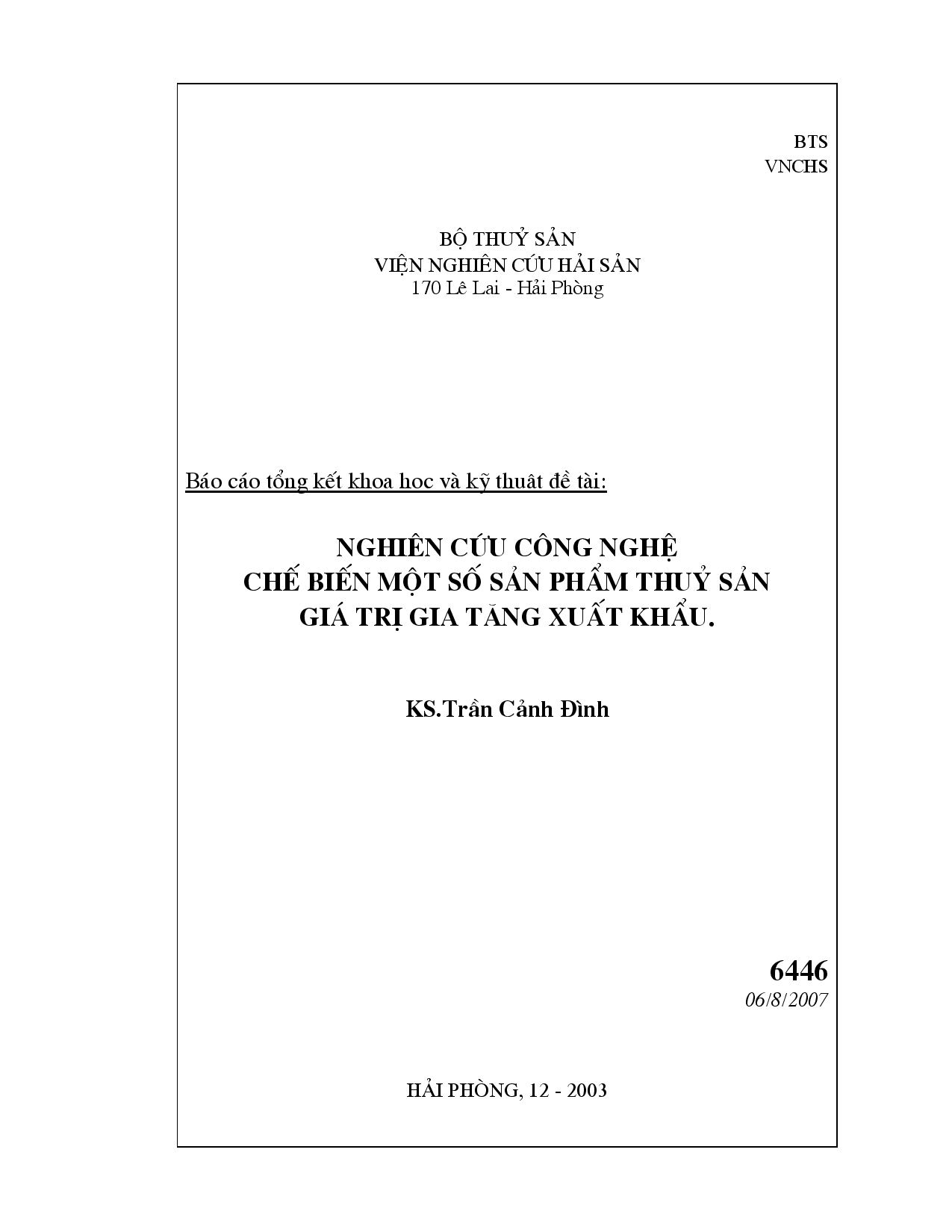 BTS
VNCHS

BỘ THUỶ SẢN
VIỆN NGHIÊN CỨU HẢI SẢN
170 Lê Lai - Hải Phòng

Báo cáo tổng kết khoa hoc và kỹ thuât đề tài:

NGHIÊN CỨU CÔNG NGHỆ
CHẾ BIẾN MỘT SỐ SẢN PHẨM THUỶ SẢN
GIÁ TRỊ GIA TĂNG XUẤT KHẨU.

KS.Trần Cảnh Đình

6446
06/8/2007

HẢI PHÒNG, 12 - 2003